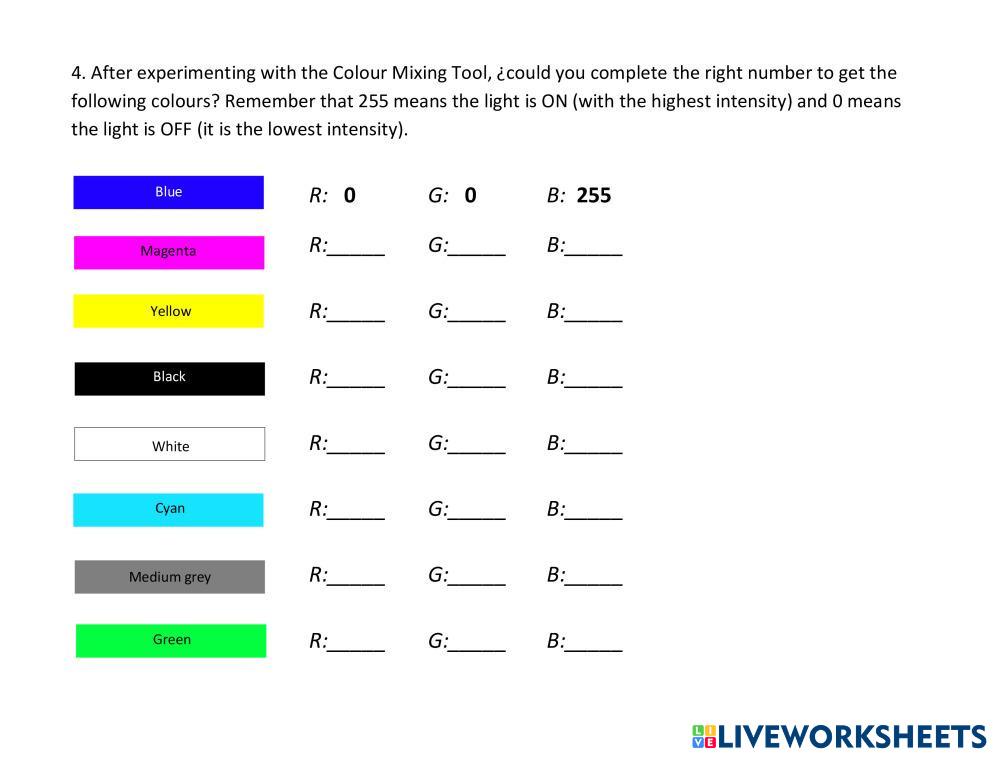 4. After experimenting with the Colour Mixing Tool, ¿could you complete the right number to get the following colours? Remember that 255 means the light is ON (with the highest intensity) and 0 means the light is OFF (it is the lowest intensity).

Blue R: 0 G: 0 B: 255

Magenta R:____ G:____ B:____

Yellow R:____ G:____ B:____

Black R:____ G:____ B:____

White R:____ G:____ B:____

Cyan R:____ G:____ B:____

Medium grey R:____ G:____ B:____

Green R:____ G:____ B:____

LIVEWORKSHEETS